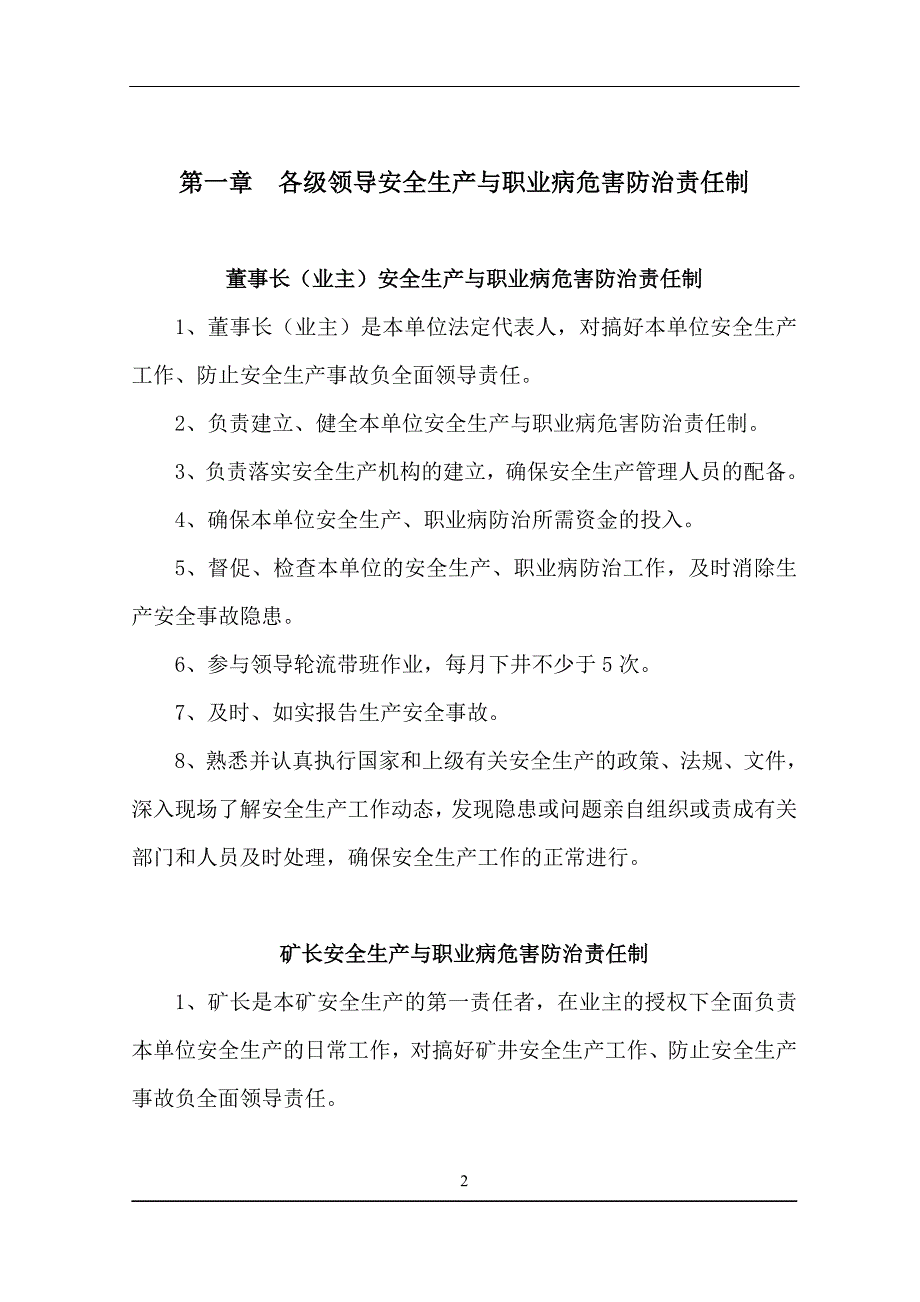 第一章　各级领导安全生产与职业病危害防治责任制

董事长（业主）安全生产与职业病危害防治责任制

1、董事长（业主）是本单位法定代表人，对搞好本单位安全生产工作、防止安全生产事故负全面领导责任。

2、负责建立、健全本单位安全生产与职业病危害防治责任制。

3、负责落实安全生产机构的建立，确保安全生产管理人员的配备。

4、确保本单位安全生产、职业病防治所需资金的投入。

5、督促、检查本单位的安全生产、职业病防治工作，及时消除生产安全事故隐患。

6、参与领导轮流带班作业，每月下井不少于 5 次。

7、及时、如实报告生产安全事故。

8、熟悉并认真执行国家和上级有关安全生产的政策、法规、文件，深入现场了解安全生产工作动态，发现隐患或问题亲自组织或责成有关部门和人员及时处理，确保安全生产工作的正常进行。

矿长安全生产与职业病危害防治责任制

1、矿长是本矿安全生产的第一责任者，在业主的授权下全面负责本单位安全生产的日常工作，对搞好矿井安全生产工作、防止安全生产事故负全面领导责任。

2